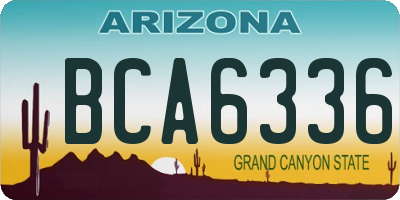 ARIZONA

BCA6336

GRAND CANYON STATE